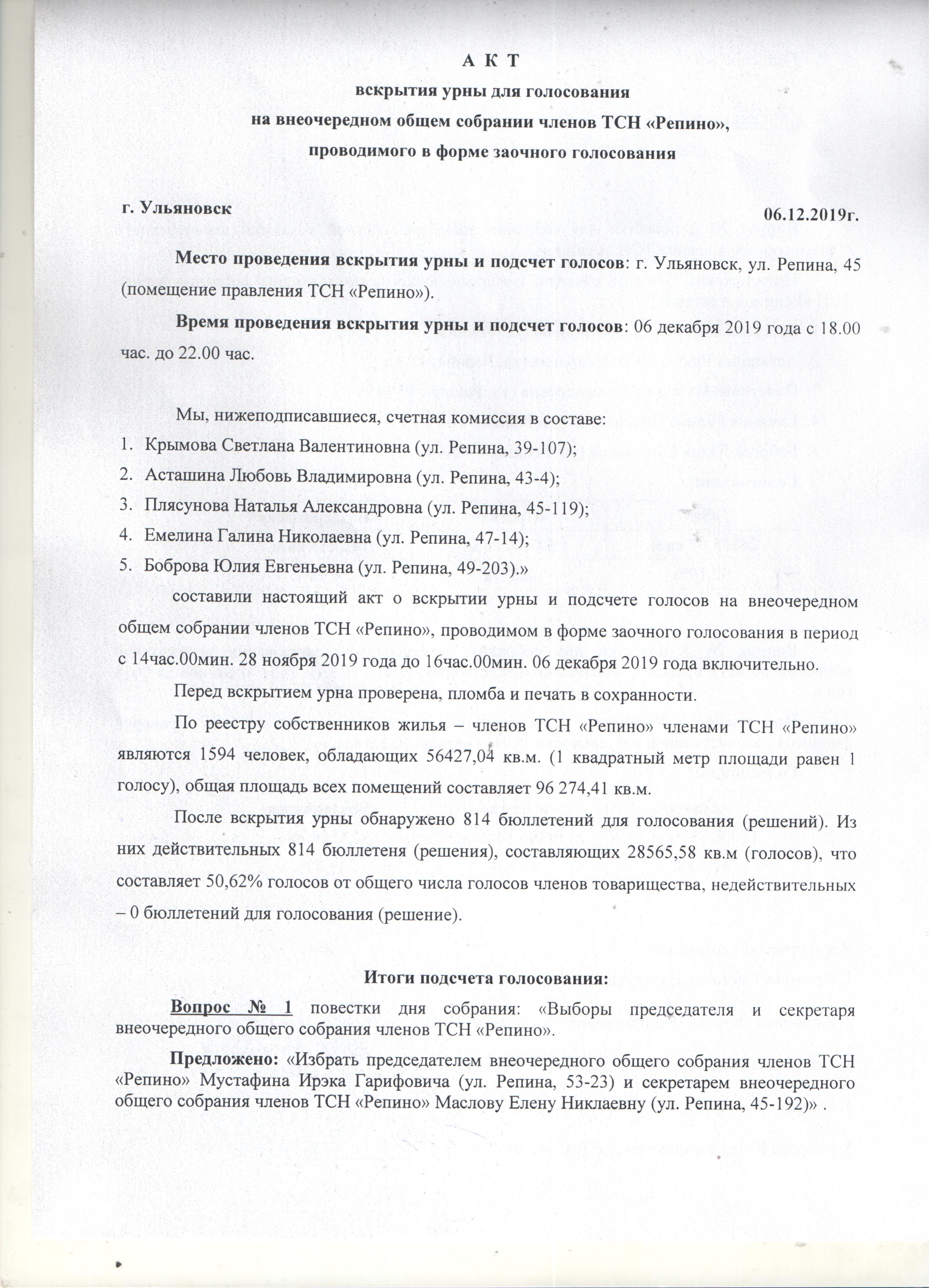 А К Т
вскрытия урны для голосования
на внеочередном общем собрании членов ТСН «Репино»,
проводимого в форме заочного голосования

г. Ульяновск 06.12.2019г.

Место проведения вскрытия урны и подсчет голосов: г. Ульяновск, ул. Репина, 45 (помещение правления ТСН «Репино»).

Время проведения вскрытия урны и подсчет голосов: 06 декабря 2019 года с 18.00 час. до 22.00 час.

Мы, нижеподписавшиеся, счетная комиссия в составе:
1. Крымова Светлана Валентиновна (ул. Репина, 39-107);
2. Асташина Любовь Владимировна (ул. Репина, 43-4);
3. Плясунова Наталья Александровна (ул. Репина, 45-119);
4. Емелина Галина Николаевна (ул. Репина, 47-14);
5. Боброва Юлия Евгеньевна (ул. Репина, 49-203).»

составили настоящий акт о вскрытии урны и подсчете голосов на внеочередном общем собрании членов ТСН «Репино», проводимом в форме заочного голосования в период с 14час.00мин. 28 ноября 2019 года до 16час.00мин. 06 декабря 2019 года включительно.

Перед вскрытием урна проверена, пломба и печать в сохранности.

По реестру собственников жилья – членов ТСН «Репино» членами ТСН «Репино» являются 1594 человек, обладающих 56427,04 кв.м. (1 квадратный метр площади равен 1 голосу), общая площадь всех помещений составляет 96 274,41 кв.м.

После вскрытия урны обнаружено 814 бюллетений для голосования (решений). Из них действительных 814 бюллетеня (решения), составляющих 28565,58 кв.м (голосов), что составляет 50,62% голосов от общего числа голосов членов товарищества, недействительных – 0 бюллетений для голосования (решение).

Итоги подсчета голосования:

Вопрос № 1 повестки дня собрания: «Выборы председателя и секретаря внеочередного общего собрания членов ТСН «Репино».

Предложено: «Избрать председателем внеочередного общего собрания членов ТСН «Репино» Мустафина Ирэка Гарифовича (ул. Репина, 53-23) и секретарем внеочередного общего собрания членов ТСН «Репино» Маслову Елену Никлаевну (ул. Репина, 45-192)» .